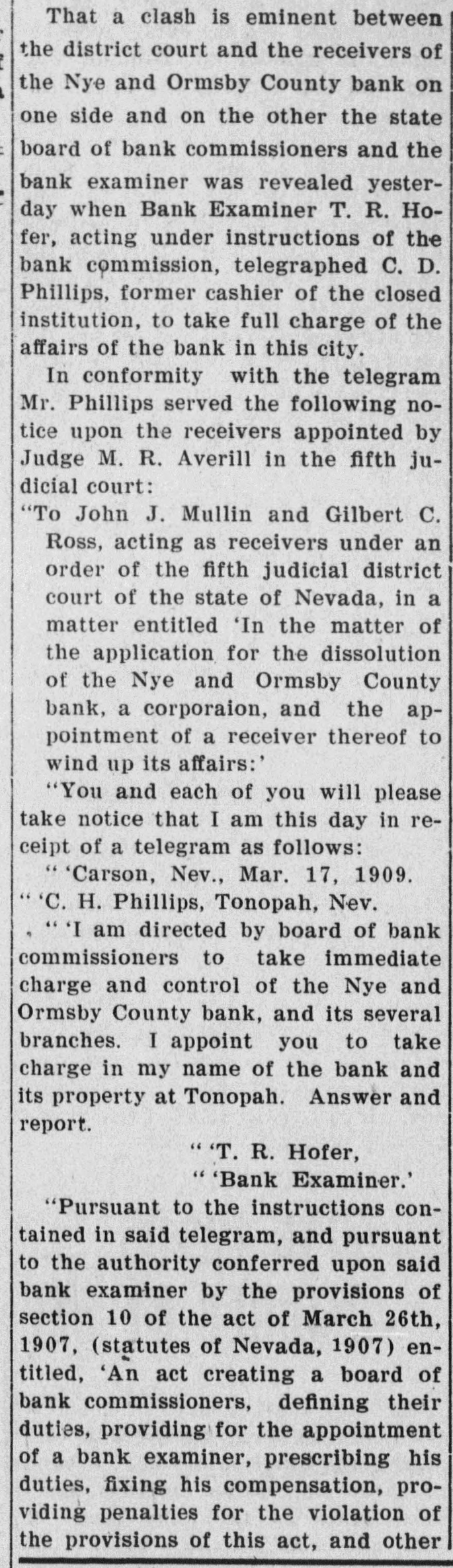 That a clash is eminent between the district court and the receivers of the Nye and Ormsby County bank on one side and on the other the state board of bank commissioners and the bank examiner was revealed yesterday when Bank Examiner T. R. Hofer, acting under instructions of the bank commission, telegraphed C. D. Phillips, former cashier of the closed institution, to take full charge of the affairs of the bank in this city.

In conformity with the telegram Mr. Phillips served the following notice upon the receivers appointed by Judge M. R. Averill in the fifth judicial court:

"To John J. Mullin and Gilbert C. Ross, acting as receivers under an order of the fifth judicial district court of the state of Nevada, in a matter entitled 'In the matter of the application for the dissolution of the Nye and Ormsby County bank, a corporaion, and the appointment of a receiver thereof to wind up its affairs:'

"You and each of you will please take notice that I am this day in receipt of a telegram as follows:

" 'Carson, Nev., Mar. 17, 1909.

" 'C. H. Phillips, Tonopah, Nev.

" 'I am directed by board of bank commissioners to take immediate charge and control of the Nye and Ormsby County bank, and its several branches. I appoint you to take charge in my name of the bank and its property at Tonopah. Answer and report.

" 'T. R. Hofer,

" 'Bank Examiner.'

"Pursuant to the instructions contained in said telegram, and pursuant to the authority conferred upon said bank examiner by the provisions of section 10 of the act of March 26th, 1907, (statutes of Nevada, 1907) entitled, 'An act creating a board of bank commissioners, defining their duties, providing for the appointment of a bank examiner, prescribing his duties, fixing his compensation, providing penalties for the violation of the provisions of this act, and other